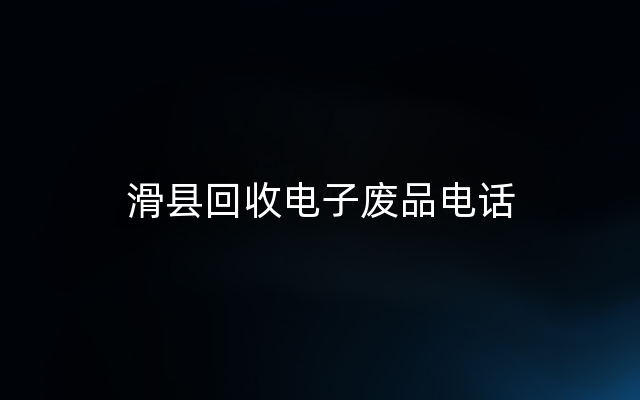 滑县回收电子废品电话